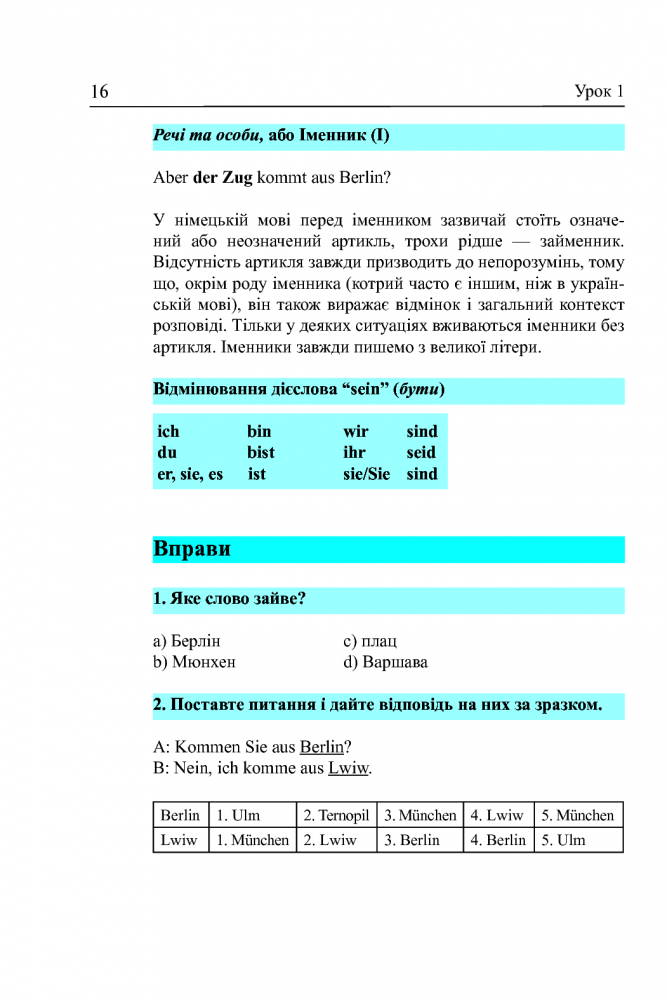 16

Урок 1

Речі та особи, або Іменник (I)

Aber der Zug kommt aus Berlin?

У німецькій мові перед іменником зазвичай стоїть означений або неозначений артикль, трохи рідше — займенник. Відсутність артикля завжди призводить до непорозумінь, тому що, окрім роду іменника (котрий часто є іншим, ніж в українській мові), він також виражає відмінок і загальний контекст розповіді. Тільки у деяких ситуаціях вживаються іменники без артикля. Іменники завжди пишемо з великої літери.

Відмінювання дієслова “sein” (бути)

| ich | bin | wir | sind |
|---|---|---|---|
| du | bist | ihr | seid |
| er, sie, es | ist | sie/Sie | sind |

Вправи

1. Яке слово зайве?

a) Берлін
b) Мюнхен
c) плац
d) Варшава

2. Поставте питання і дайте відповідь на них за зразком.

A: Kommen Sie aus Berlin?
B: Nein, ich komme aus Lwiw.

| Berlin | 1. Ulm | 2. Ternopil | 3. München | 4. Lwiw | 5. München |
|---|---|---|---|---|---|
| Lwiw | 1. München | 2. Lwiw | 3. Berlin | 4. Berlin | 5. Ulm |